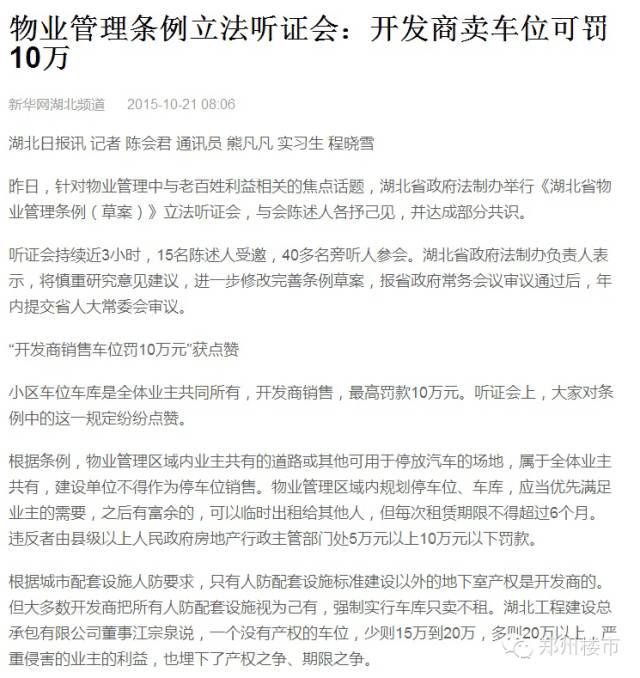 物业管理条例立法听证会：开发商卖车位可罚10万

新华网湖北频道　2015-10-21 08:06

湖北日报讯 记者 陈会君 通讯员 熊凡凡 实习生 程晓雪

昨日，针对物业管理中与老百姓利益相关的焦点话题，湖北省政府法制办举行《湖北省物业管理条例（草案）》立法听证会，与会陈述人各抒己见，并达成部分共识。

听证会持续近3小时，15名陈述人受邀，40多名旁听人参会。湖北省政府法制办负责人表示，将慎重研究意见建议，进一步修改完善条例草案，报省政府常务会议审议通过后，年内提交省人大常委会审议。

“开发商销售车位罚10万元”获点赞

小区车位车库是全体业主共同所有，开发商销售，最高罚款10万元。听证会上，大家对条例中的这一规定纷纷点赞。

根据条例，物业管理区域内业主共有的道路或其他可用于停放汽车的场地，属于全体业主共有，建设单位不得作为停车位销售。物业管理区域内规划停车位、车库，应当优先满足业主的需要，之后有富余的，可以临时出租给其他人，但每次租赁期限不得超过6个月。违反者由县级以上人民政府房地产行政主管部门处5万元以上10万元以下罚款。

根据城市配套设施人防要求，只有人防配套设施标准建设以外的地下室产权是开发商的。但大多数开发商把所有人防配套设施视为己有，强制实行车库只卖不租。湖北工程建设总承包有限公司董事江宗泉说，一个没有产权的车位，少则15万到20万，多则20万以上，严重侵害的业主的利益，也埋下了产权之争、期限之争。

郑州楼市